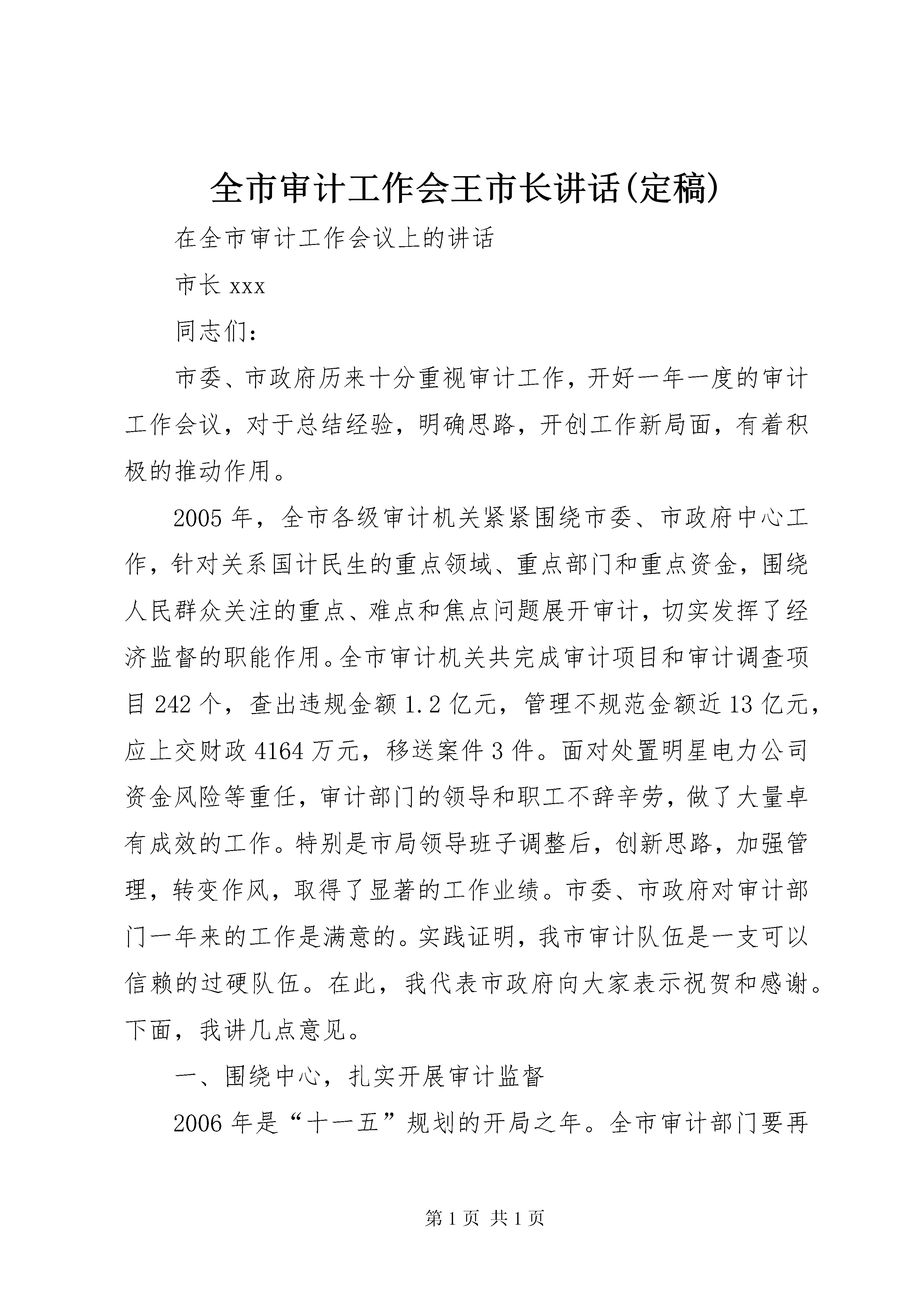 全市审计工作会王市长讲话(定稿)

在全市审计工作会议上的讲话

市长 xxx

同志们：

市委、市政府历来十分重视审计工作，开好一年一度的审计工作会议，对于总结经验，明确思路，开创工作新局面，有着积极的推动作用。

2005 年，全市各级审计机关紧紧围绕市委、市政府中心工作，针对关系国计民生的重点领域、重点部门和重点资金，围绕人民群众关注的重点、难点和焦点问题展开审计，切实发挥了经济监督的职能作用。全市审计机关共完成审计项目和审计调查项目 242 个，查出违规金额 1.2 亿元，管理不规范金额近 13 亿元，应上交财政 4164 万元，移送案件 3 件。面对处置明星电力公司资金风险等重任，审计部门的领导和职工不辞辛劳，做了大量卓有成效的工作。特别是市局领导班子调整后，创新思路，加强管理，转变作风，取得了显著的工作业绩。市委、市政府对审计部门一年来的工作是满意的。实践证明，我市审计队伍是一支可以信赖的过硬队伍。在此，我代表市政府向大家表示祝贺和感谢。下面，我讲几点意见。

一、围绕中心，扎实开展审计监督

2006 年是“十一五”规划的开局之年。全市审计部门要再

第 1 页 共 1 页